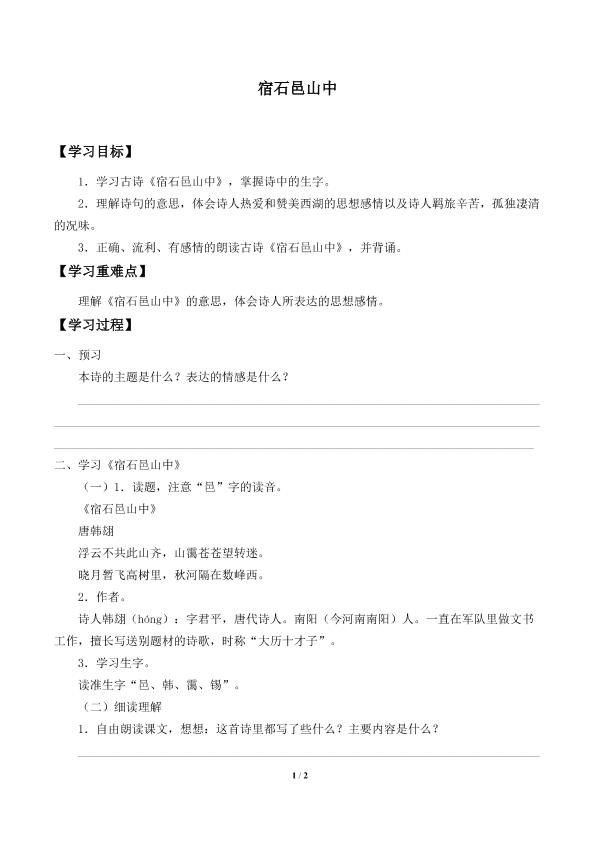 宿石邑山中

【学习目标】

1．学习古诗《宿石邑山中》，掌握诗中的生字。

2．理解诗句的意思，体会诗人热爱和赞美西湖的思想感情以及诗人羁旅辛苦，孤独凄清的况味。

3．正确、流利、有感情的朗读古诗《宿石邑山中》，并背诵。

【学习重难点】

理解《宿石邑山中》的意思，体会诗人所表达的思想感情。

【学习过程】

一、预习

本诗的主题是什么？表达的情感是什么？

二、学习《宿石邑山中》

（一）1．读题，注意“邑”字的读音。

《宿石邑山中》

唐韩翃

浮云不共此山齐，山霭苍苍望转迷。

晓月暂飞高树里，秋河隔在数峰西。

2．作者。

诗人韩翃（hóng）：字君平，唐代诗人。南阳（今河南南阳）人。一直在军队里做文书工作，擅长写送别题材的诗歌，时称“大历十才子”。

3．学习生字。

读准生字“邑、韩、霭、锡”。

（二）细读理解

1．自由朗读课文，想想：这首诗里都写了些什么？主要内容是什么？

1 / 2